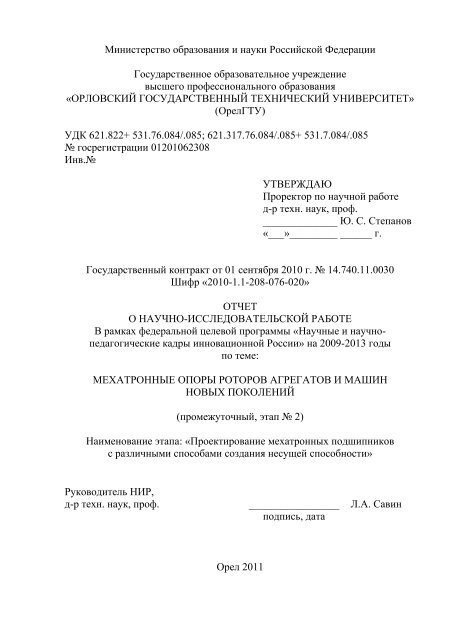 Министерство образования и науки Российской Федерации

Государственное образовательное учреждение
высшего профессионального образования
«ОРЛОВСКИЙ ГОСУДАРСТВЕННЫЙ ТЕХНИЧЕСКИЙ УНИВЕРСИТЕТ»
(ОрелГТУ)

УДК 621.822+ 531.76.084/.085; 621.317.76.084/.085+ 531.7.084/.085
№ госрегистрации 01201062308
Инв.№

УТВЕРЖДАЮ
Проректор по научной работе
д-р техн. наук, проф.
______________ Ю. С. Степанов
«___»_________ ______ г.

Государственный контракт от 01 сентября 2010 г. № 14.740.11.0030
Шифр «2010-1.1-208-076-020»

ОТЧЕТ
О НАУЧНО-ИССЛЕДОВАТЕЛЬСКОЙ РАБОТЕ
В рамках федеральной целевой программы «Научные и научно-педагогические кадры инновационной России» на 2009-2013 годы
по теме:

МЕХАТРОННЫЕ ОПОРЫ РОТОРОВ АГРЕГАТОВ И МАШИН НОВЫХ ПОКОЛЕНИЙ

(промежуточный, этап № 2)

Наименование этапа: «Проектирование мехатронных подшипников с различными способами создания несущей способности»

Руководитель НИР,
д-р техн. наук, проф. _________________ Л.А. Савин
подпись, дата

Орел 2011